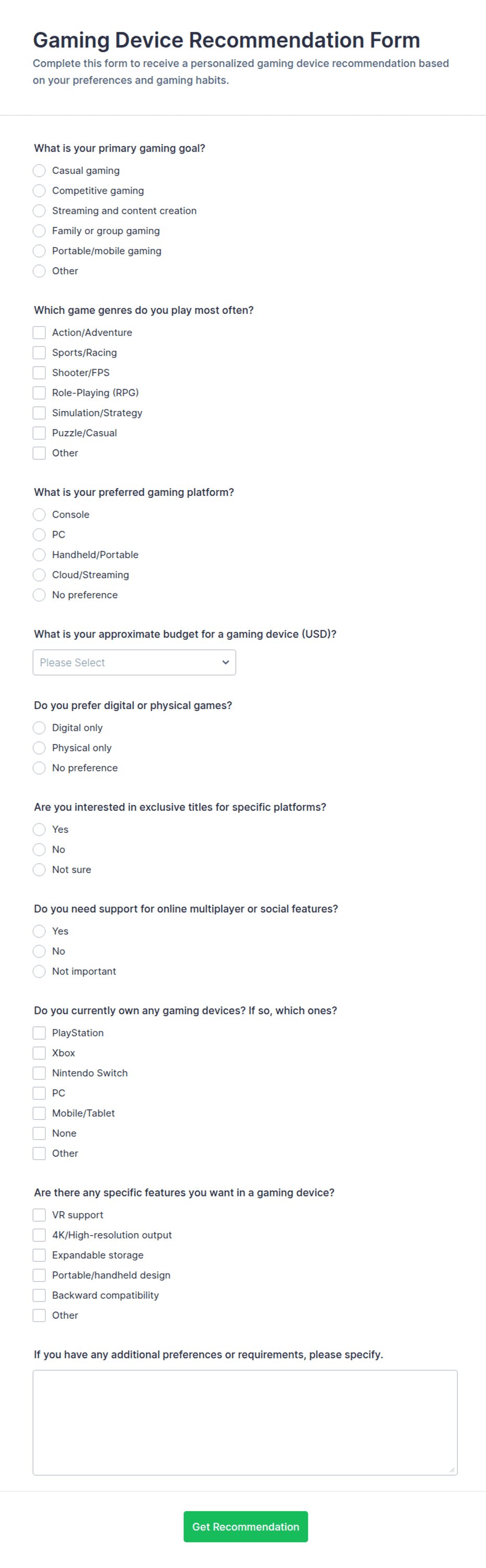 Gaming Device Recommendation Form

Complete this form to receive a personalized gaming device recommendation based on your preferences and gaming habits.

What is your primary gaming goal?

Casual gaming
Competitive gaming
Streaming and content creation
Family or group gaming
Portable/mobile gaming
Other

Which game genres do you play most often?

Action/Adventure
Sports/Racing
Shooter/FPS
Role-Playing (RPG)
Simulation/Strategy
Puzzle/Casual
Other

What is your preferred gaming platform?

Console
PC
Handheld/Portable
Cloud/Streaming
No preference

What is your approximate budget for a gaming device (USD)?

Please Select

Do you prefer digital or physical games?

Digital only
Physical only
No preference

Are you interested in exclusive titles for specific platforms?

Yes
No
Not sure

Do you need support for online multiplayer or social features?

Yes
No
Not important

Do you currently own any gaming devices? If so, which ones?

PlayStation
Xbox
Nintendo Switch
PC
Mobile/Tablet
None
Other

Are there any specific features you want in a gaming device?

VR support
4K/High-resolution output
Expandable storage
Portable/handheld design
Backward compatibility
Other

If you have any additional preferences or requirements, please specify.

Get Recommendation